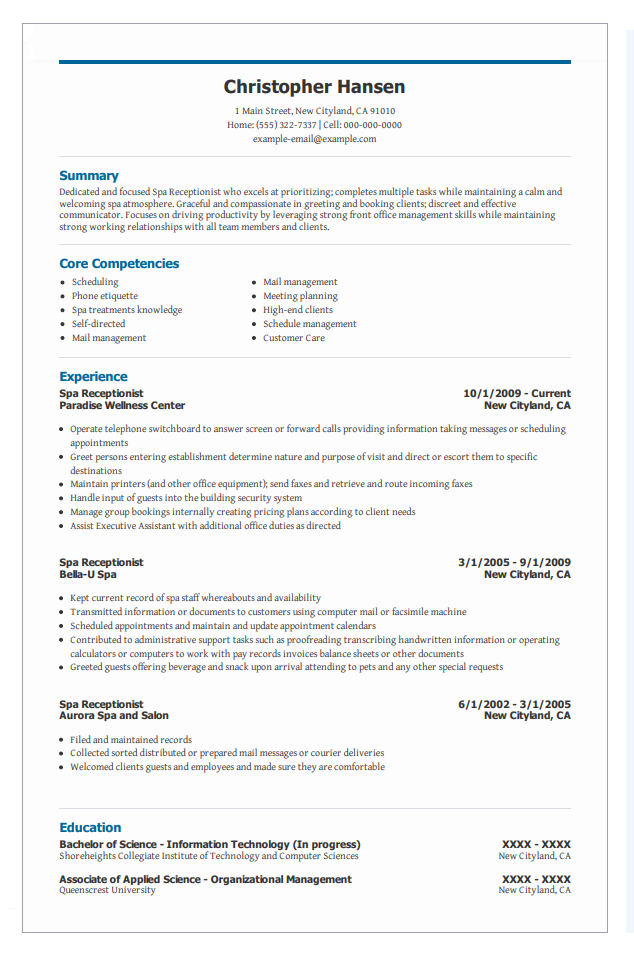 Christopher Hansen
1 Main Street, New Cityland, CA 91010
Home: (555) 322-7337 | Cell: 000-000-0000
example-email@example.com

Summary
Dedicated and focused Spa Receptionist who excels at prioritizing; completes multiple tasks while maintaining a calm and welcoming spa atmosphere. Graceful and compassionate in greeting and booking clients; discreet and effective communicator. Focuses on driving productivity by leveraging strong front office management skills while maintaining strong working relationships with all team members and clients.

Core Competencies
- Scheduling
- Phone etiquette
- Spa treatments knowledge
- Self-directed
- Mail management
- Mail management
- Meeting planning
- High-end clients
- Schedule management
- Customer Care

Experience
Spa Receptionist
Paradise Wellness Center
10/1/2009 - Current
New Cityland, CA
- Operate telephone switchboard to answer screen or forward calls providing information taking messages or scheduling appointments
- Greet persons entering establishment determine nature and purpose of visit and direct or escort them to specific destinations
- Maintain printers (and other office equipment); send faxes and retrieve and route incoming faxes
- Handle input of guests into the building security system
- Manage group bookings internally creating pricing plans according to client needs
- Assist Executive Assistant with additional office duties as directed

Spa Receptionist
Bella-U Spa
3/1/2005 - 9/1/2009
New Cityland, CA
- Kept current record of spa staff whereabouts and availability
- Transmitted information or documents to customers using computer mail or facsimile machine
- Scheduled appointments and maintain and update appointment calendars
- Contributed to administrative support tasks such as proofreading transcribing handwritten information or operating calculators or computers to work with pay records invoices balance sheets or other documents
- Greeted guests offering beverage and snack upon arrival attending to pets and any other special requests

Spa Receptionist
Aurora Spa and Salon
6/1/2002 - 3/1/2005
New Cityland, CA
- Filed and maintained records
- Collected sorted distributed or prepared mail messages or courier deliveries
- Welcomed clients guests and employees and made sure they are comfortable

Education
Bachelor of Science - Information Technology (In progress)
Shoreheights Collegiate Institute of Technology and Computer Sciences
XXXX - XXXX
New Cityland, CA

Associate of Applied Science - Organizational Management
Queenscrest University
XXXX - XXXX
New Cityland, CA